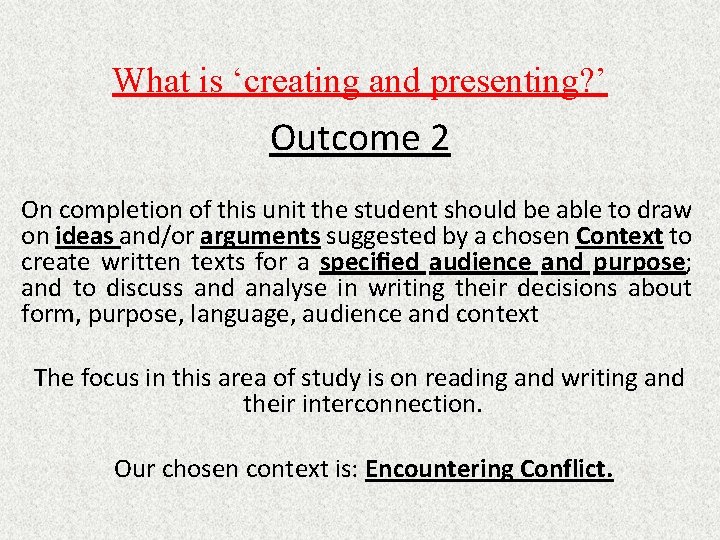 What is 'creating and presenting?'

Outcome 2

On completion of this unit the student should be able to draw on ideas and/or arguments suggested by a chosen Context to create written texts for a specified audience and purpose; and to discuss and analyse in writing their decisions about form, purpose, language, audience and context

The focus in this area of study is on reading and writing and their interconnection.

Our chosen context is: Encountering Conflict.